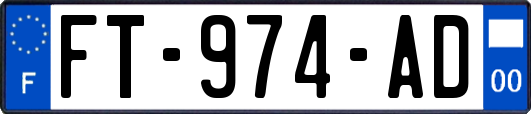 F

FT-974-AD

00